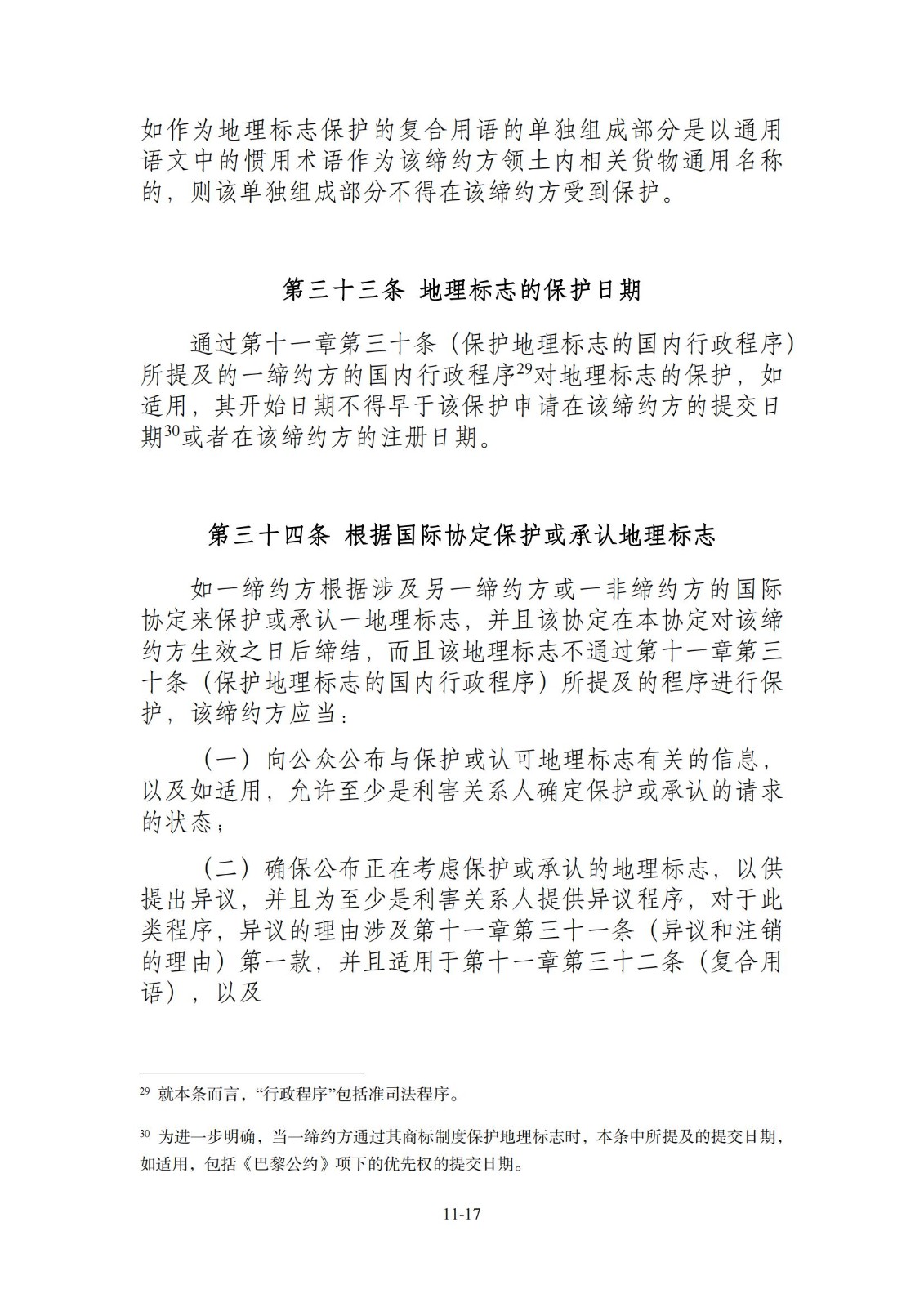 如作为地理标志保护的复合用语的单独组成部分是以通用语文中的惯用术语作为该缔约方领土内相关货物通用名称的，则该单独组成部分不得在该缔约方受到保护。

第三十三条 地理标志的保护日期

通过第十一章第三十条（保护地理标志的国内行政程序）所提及的一缔约方的国内行政程序$^{29}$对地理标志的保护，如适用，其开始日期不得早于该保护申请在该缔约方的提交日期$^{30}$或者在该缔约方的注册日期。

第三十四条 根据国际协定保护或承认地理标志

如一缔约方根据涉及另一缔约方或一非缔约方的国际协定来保护或承认一地理标志，并且该协定在本协定对该缔约方生效之日后缔结，而且该地理标志不通过第十一章第三十条（保护地理标志的国内行政程序）所提及的程序进行保护，该缔约方应当：

（一）向公众公布与保护或认可地理标志有关的信息，以及如适用，允许至少是利害关系人确定保护或承认的请求的状态；

（二）确保公布正在考虑保护或承认的地理标志，以供提出异议，并且为至少是利害关系人提供异议程序，对于此类程序，异议的理由涉及第十一章第三十一条（异议和注销的理由）第一款，并且适用于第十一章第三十二条（复合用语），以及

$^{29}$ 就本条而言，“行政程序”包括准司法程序。

$^{30}$ 为进一步明确，当一缔约方通过其商标制度保护地理标志时，本条中所提及的提交日期，如适用，包括《巴黎公约》项下的优先权的提交日期。

11-17